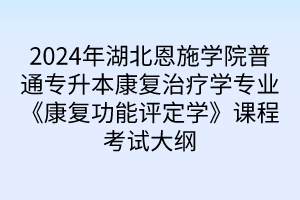 2024年湖北恩施学院普通专升本康复治疗学专业《康复功能评定学》课程考试大纲